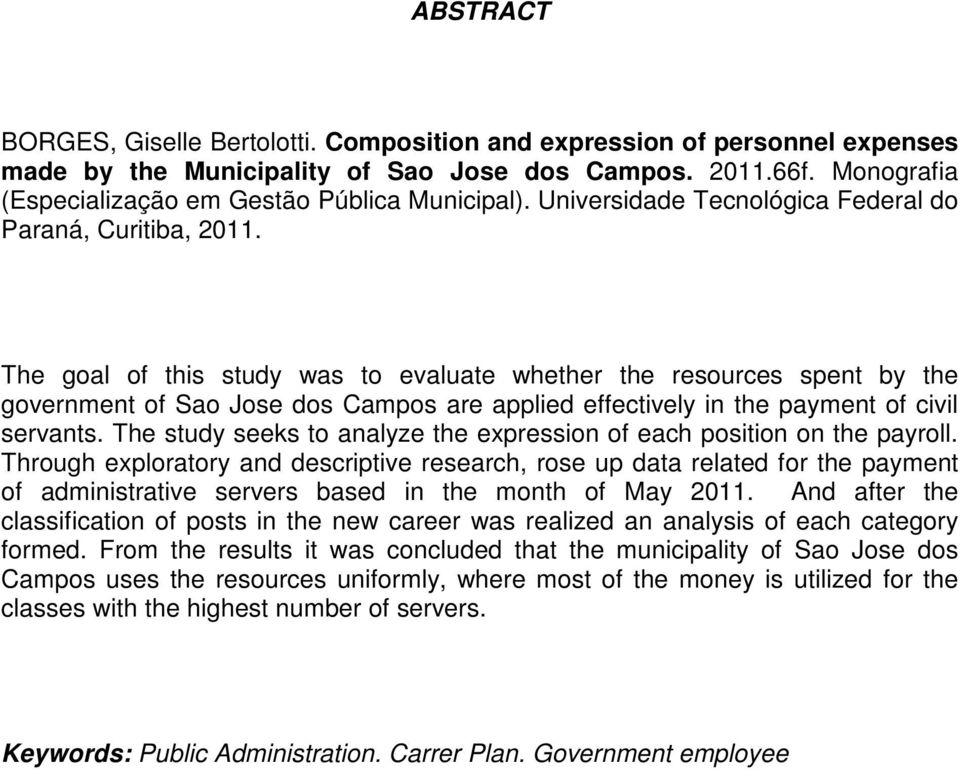 ABSTRACT

BORGES, Giselle Bertolotti. Composition and expression of personnel expenses made by the Municipality of Sao Jose dos Campos. 2011.66f. Monografia (Especialização em Gestão Pública Municipal). Universidade Tecnológica Federal do Paraná, Curitiba, 2011.

The goal of this study was to evaluate whether the resources spent by the government of Sao Jose dos Campos are applied effectively in the payment of civil servants. The study seeks to analyze the expression of each position on the payroll. Through exploratory and descriptive research, rose up data related for the payment of administrative servers based in the month of May 2011. And after the classification of posts in the new career was realized an analysis of each category formed. From the results it was concluded that the municipality of Sao Jose dos Campos uses the resources uniformly, where most of the money is utilized for the classes with the highest number of servers.

Keywords: Public Administration. Carrer Plan. Government employee